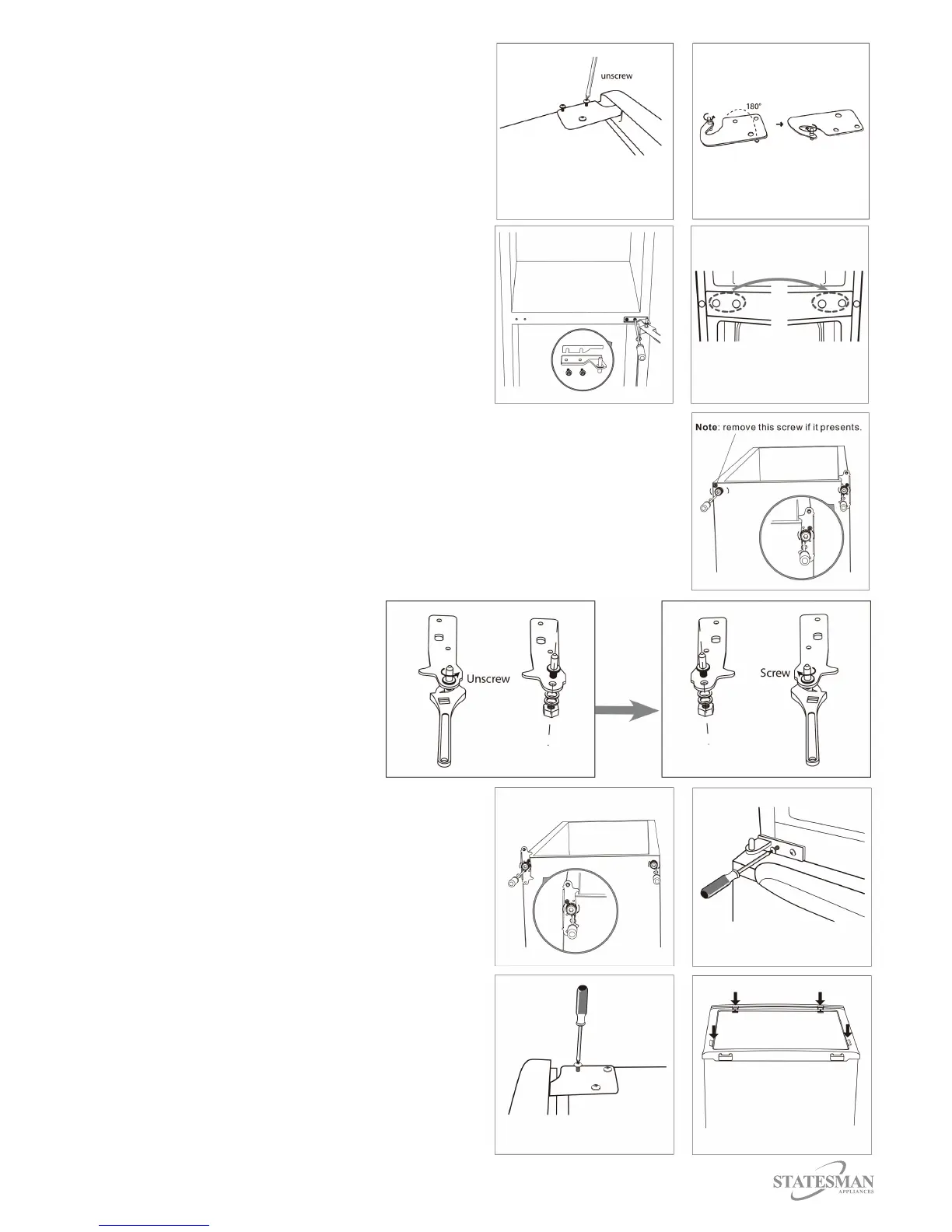 unscrew

180°

Note: remove this screw if it presents.

Unscrew

Screw

STATESMAN
APPLIANCES